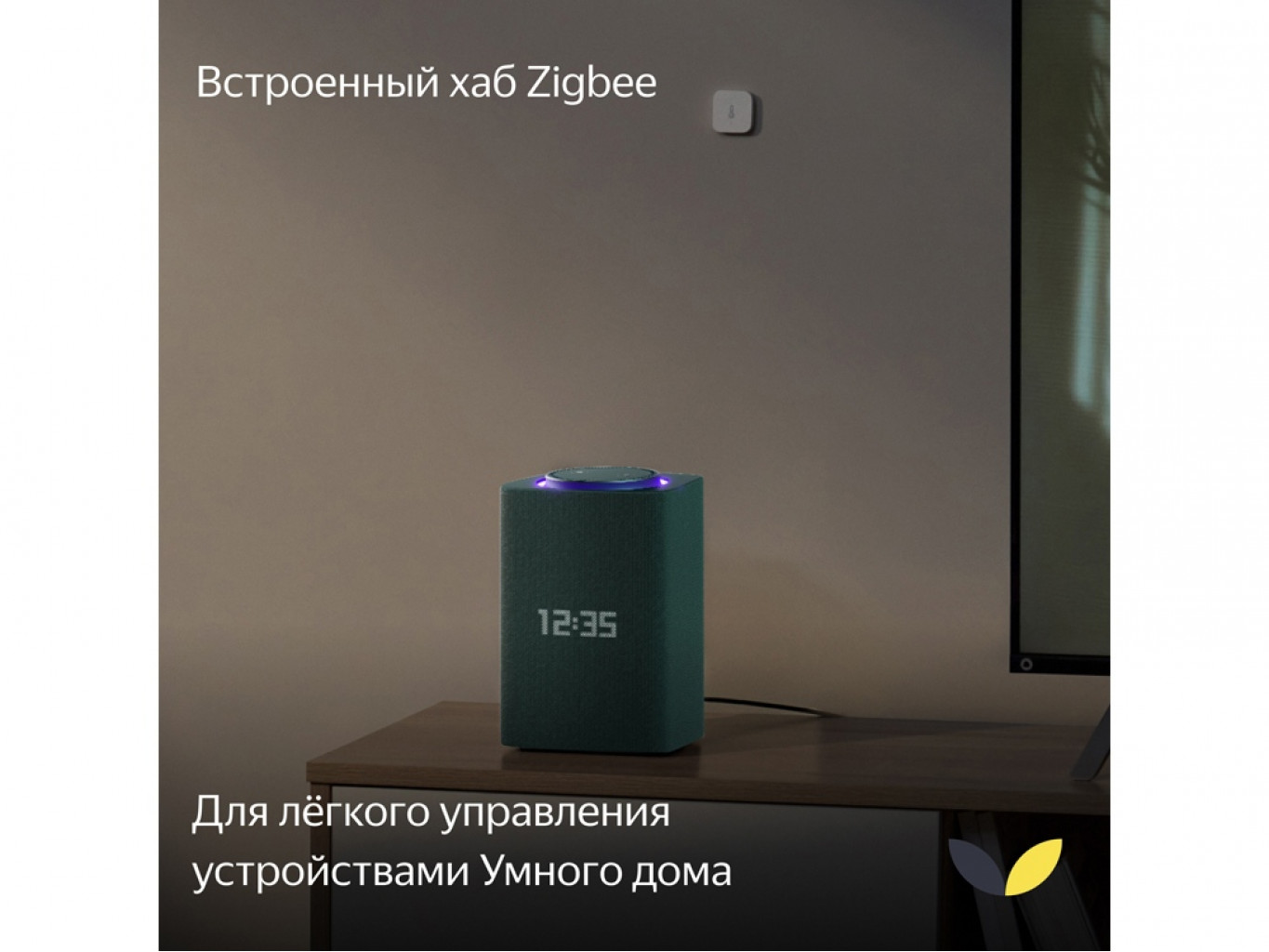 Встроенный хаб Zigbee

12:35

Для лёгкого управления устройствами Умного дома